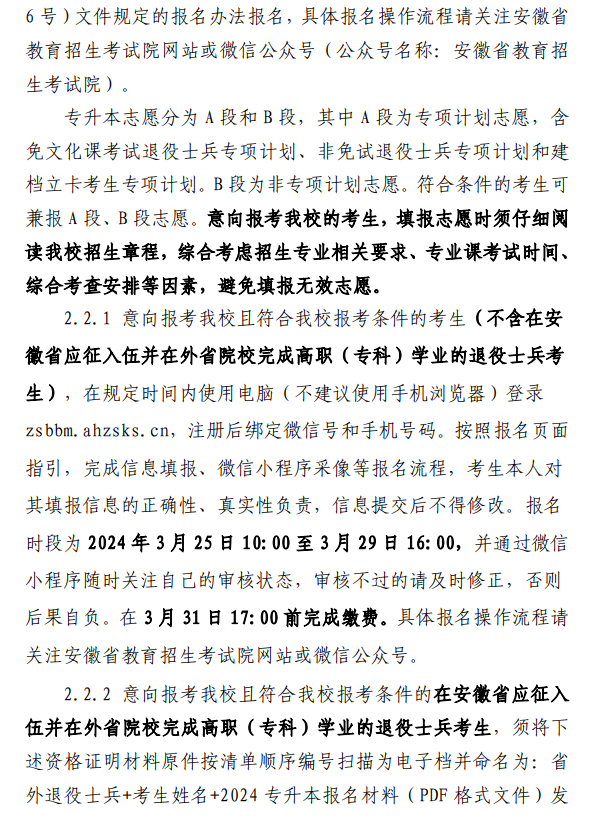 6号）文件规定的报名办法报名，具体报名操作流程请关注安徽省教育招生考试院网站或微信公众号（公众号名称：安徽省教育招生考试院）。

专升本志愿分为A段和B段，其中A段为专项计划志愿，含免文化课考试退役士兵专项计划、非免试退役士兵专项计划和建档立卡考生专项计划。B段为非专项计划志愿。符合条件的考生可兼报A段、B段志愿。意向报考我校的考生，填报志愿时须仔细阅读我校招生章程，综合考虑招生专业相关要求、专业课考试时间、综合考查安排等因素，避免填报无效志愿。

2.2.1 意向报考我校且符合我校报考条件的考生（不含在安徽省应征入伍并在外省院校完成高职（专科）学业的退役士兵考生），在规定时间内使用电脑（不建议使用手机浏览器）登录zsbbm.ahzsks.cn，注册后绑定微信号和手机号码。按照报名页面指引，完成信息填报、微信小程序采像等报名流程，考生本人对其填报信息的正确性、真实性负责，信息提交后不得修改。报名时段为2024年3月25日10:00至3月29日16:00，并通过微信小程序随时关注自己的审核状态，审核不过的请及时修正，否则后果自负。在3月31日17:00前完成缴费。具体报名操作流程请关注安徽省教育招生考试院网站或微信公众号。

2.2.2 意向报考我校且符合我校报考条件的在安徽省应征入伍并在外省院校完成高职（专科）学业的退役士兵考生，须将下述资格证明材料原件按清单顺序编号扫描为电子档并命名为：省外退役士兵+考生姓名+2024专升本报名材料（PDF格式文件）发